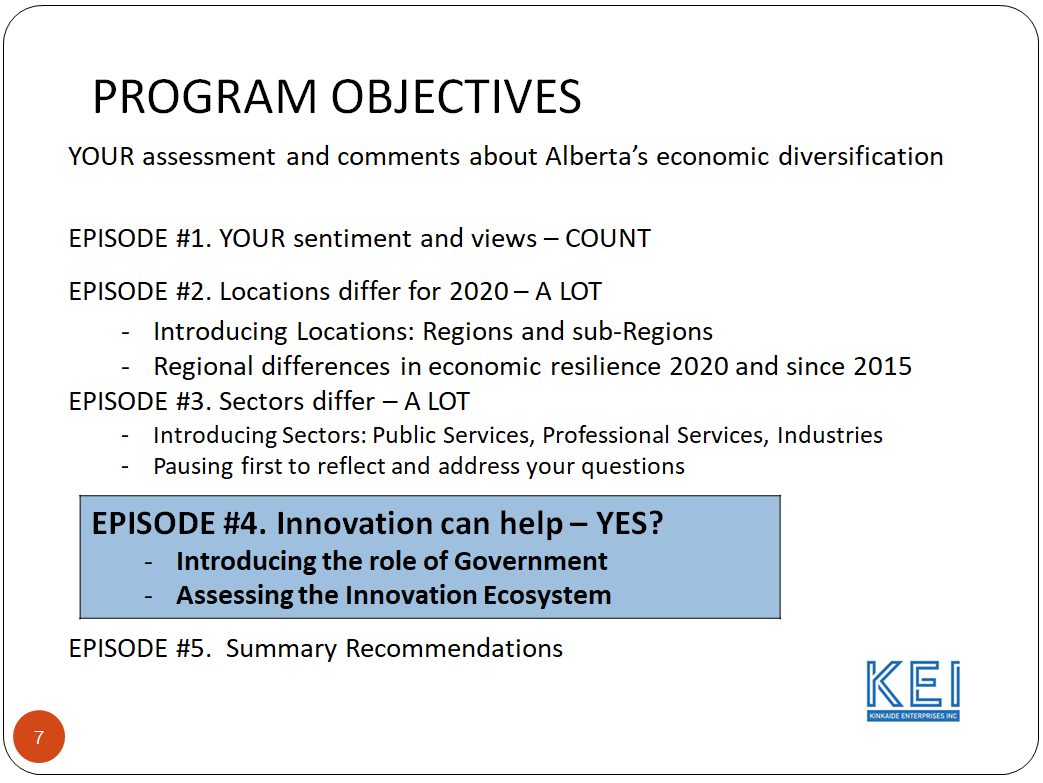 PROGRAM OBJECTIVES

YOUR assessment and comments about Alberta's economic diversification

EPISODE #1. YOUR sentiment and views – COUNT

EPISODE #2. Locations differ for 2020 – A LOT
- Introducing Locations: Regions and sub-Regions
- Regional differences in economic resilience 2020 and since 2015

EPISODE #3. Sectors differ – A LOT
- Introducing Sectors: Public Services, Professional Services, Industries
- Pausing first to reflect and address your questions

EPISODE #4. Innovation can help – YES?
- Introducing the role of Government
- Assessing the Innovation Ecosystem

EPISODE #5. Summary Recommendations

KEI
KINKAIDE ENTERPRISES INC

7